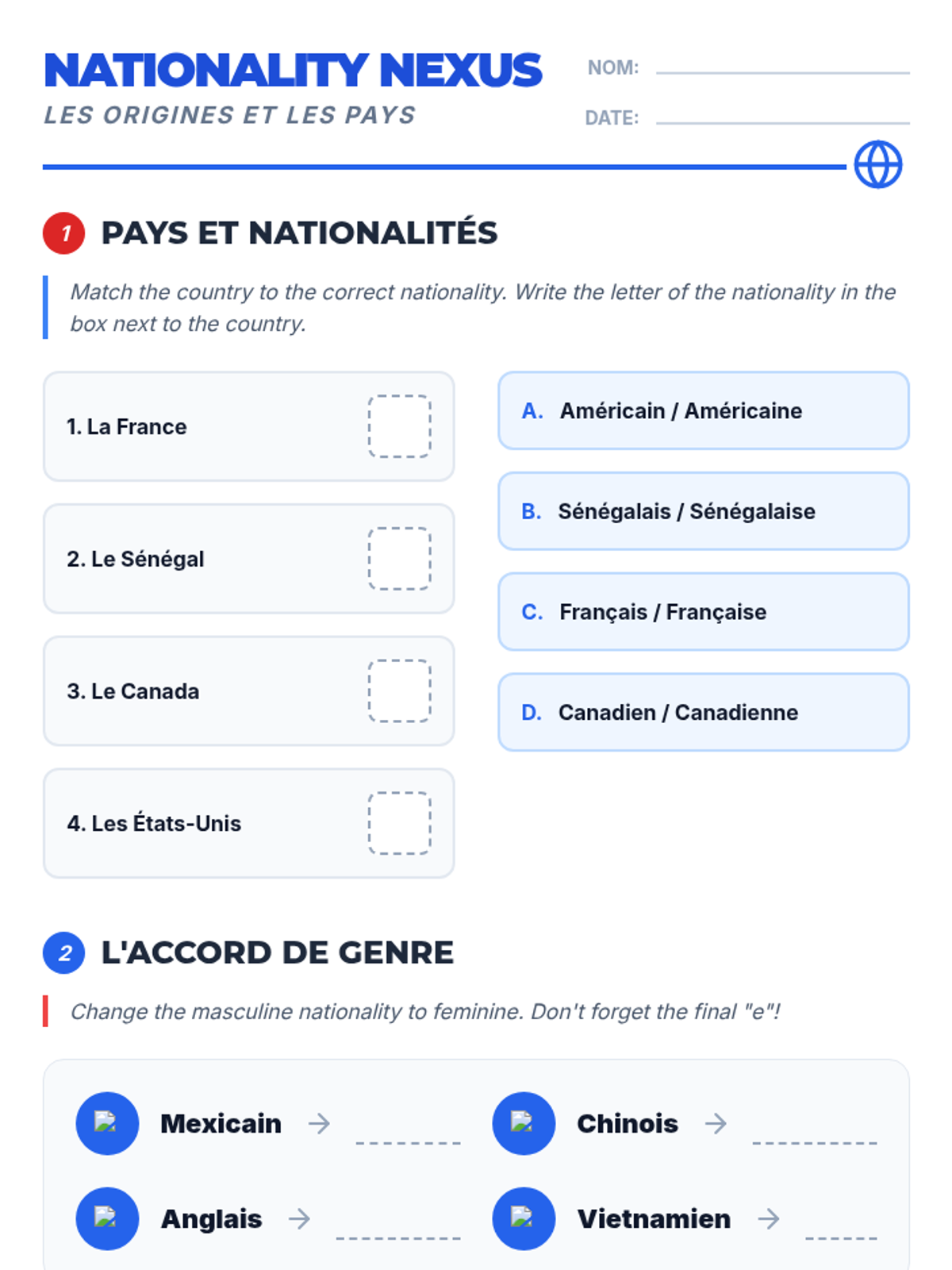 NATIONALITY NEXUS
LES ORIGINES ET LES PAYS

NOM:
DATE:

1 PAYS ET NATIONALITÉS

Match the country to the correct nationality. Write the letter of the nationality in the box next to the country.

1. La France
2. Le Sénégal
3. Le Canada
4. Les États-Unis

A. Américain / Américaine
B. Sénégalais / Sénégalaise
C. Français / Française
D. Canadien / Canadienne

2 L'ACCORD DE GENRE

Change the masculine nationality to feminine. Don't forget the final "e"!

Mexicain → 
Chinois → 
Anglais → 
Vietnamien →